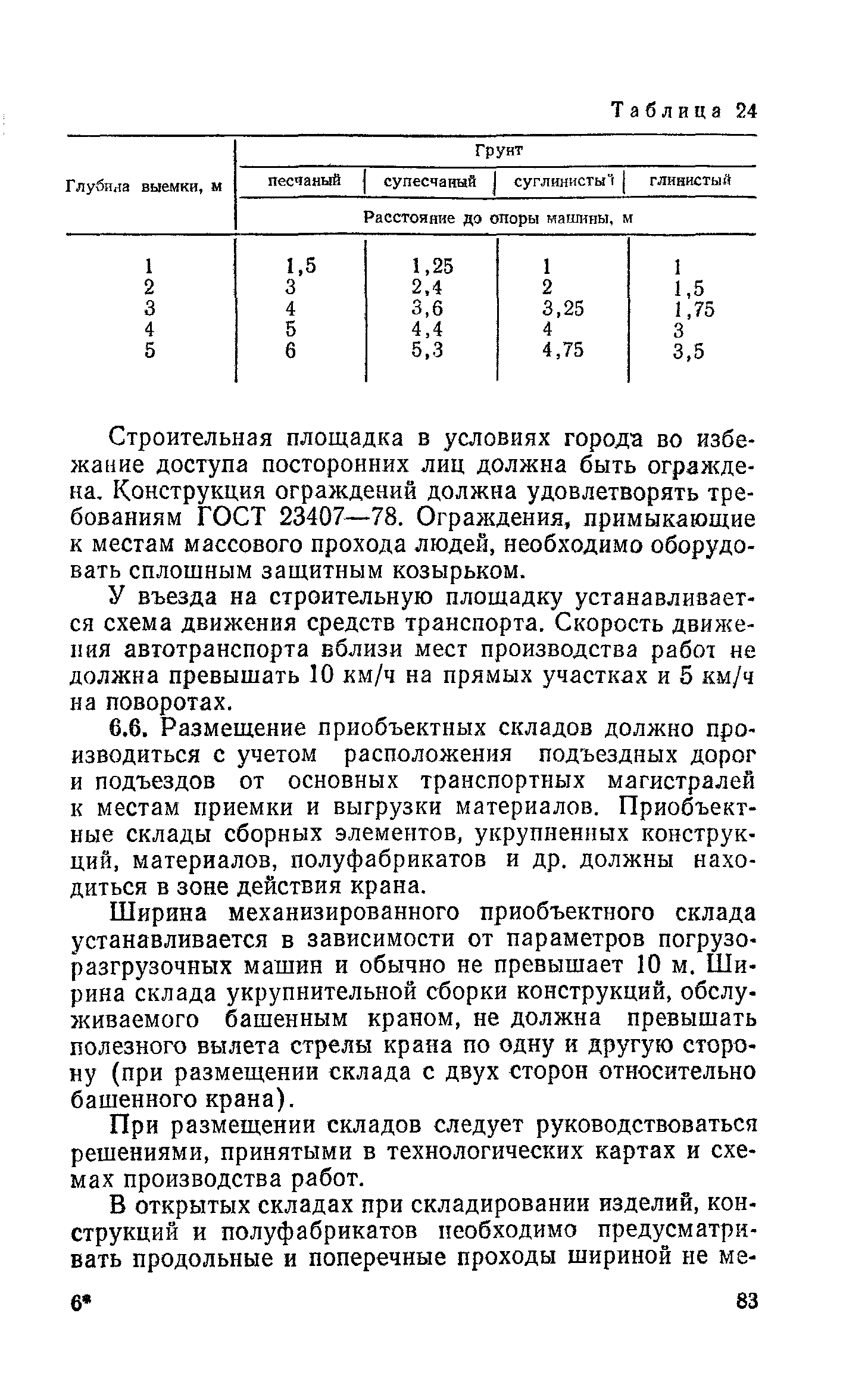 Таблица 24

| Глубина выемки, м | Грунт | | | |
|---|---|---|---|---|
| | песчаный | супесчаный | суглинистый | глинистый |
| | Расстояние до опоры машины, м | | | |
| 1 | 1,5 | 1,25 | 1 | 1 |
| 2 | 3 | 2,4 | 2 | 1,5 |
| 3 | 4 | 3,6 | 3,25 | 1,75 |
| 4 | 5 | 4,4 | 4 | 3 |
| 5 | 6 | 5,3 | 4,75 | 3,5 |

Строительная площадка в условиях города во избежание доступа посторонних лиц должна быть ограждена. Конструкция ограждений должна удовлетворять требованиям ГОСТ 23407—78. Ограждения, примыкающие к местам массового прохода людей, необходимо оборудовать сплошным защитным козырьком.

У въезда на строительную площадку устанавливается схема движения средств транспорта. Скорость движения автотранспорта вблизи мест производства работ не должна превышать 10 км/ч на прямых участках и 5 км/ч на поворотах.

6.6. Размещение приобъектных складов должно производиться с учетом расположения подъездных дорог и подъездов от основных транспортных магистралей к местам приемки и выгрузки материалов. Приобъектные склады сборных элементов, укрупненных конструкций, материалов, полуфабрикатов и др. должны находиться в зоне действия крана.

Ширина механизированного приобъектного склада устанавливается в зависимости от параметров погрузоразгрузочных машин и обычно не превышает 10 м. Ширина склада укрупнительной сборки конструкций, обслуживаемого башенным краном, не должна превышать полезного вылета стрелы крана по одну и другую сторону (при размещении склада с двух сторон относительно башенного крана).

При размещении складов следует руководствоваться решениями, принятыми в технологических картах и схемах производства работ.

В открытых складах при складировании изделий, конструкций и полуфабрикатов необходимо предусматривать продольные и поперечные проходы шириной не ме-

6*

83